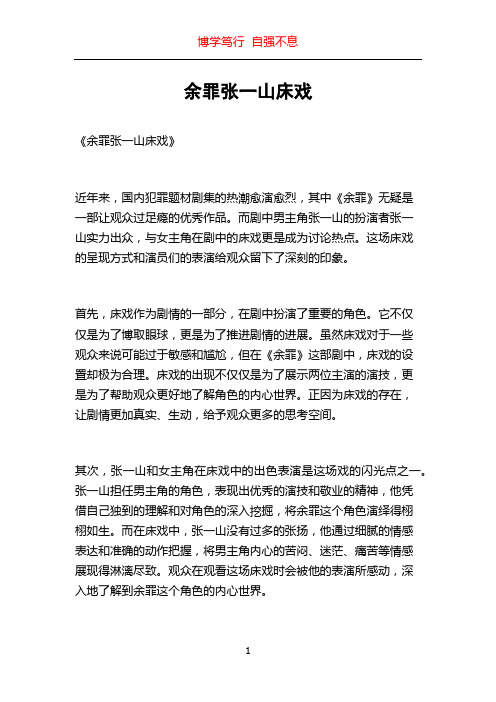 博学笃行 自强不息

余罪张一山床戏

《余罪张一山床戏》

近年来，国内犯罪题材剧集的热潮愈演愈烈，其中《余罪》无疑是一部让观众过足瘾的优秀作品。而剧中男主角张一山的扮演者张一山实力出众，与女主角在剧中的床戏更是成为讨论热点。这场床戏的呈现方式和演员们的表演给观众留下了深刻的印象。

首先，床戏作为剧情的一部分，在剧中扮演了重要的角色。它不仅仅是为了博取眼球，更是为了推进剧情的进展。虽然床戏对于一些观众来说可能过于敏感和尴尬，但在《余罪》这部剧中，床戏的设置却极为合理。床戏的出现不仅仅是为了展示两位主演的演技，更是为了帮助观众更好地了解角色的内心世界。正因为床戏的存在，让剧情更加真实、生动，给予观众更多的思考空间。

其次，张一山和女主角在床戏中的出色表演是这场戏的闪光点之一。张一山担任男主角的角色，表现出优秀的演技和敬业的精神，他凭借自己独到的理解和对角色的深入挖掘，将余罪这个角色演绎得栩栩如生。而在床戏中，张一山没有过多的张扬，他通过细腻的情感表达和准确的动作把握，将男主角内心的苦闷、迷茫、痛苦等情感展现得淋漓尽致。观众在观看这场床戏时会被他的表演所感动，深入地了解到余罪这个角色的内心世界。

1